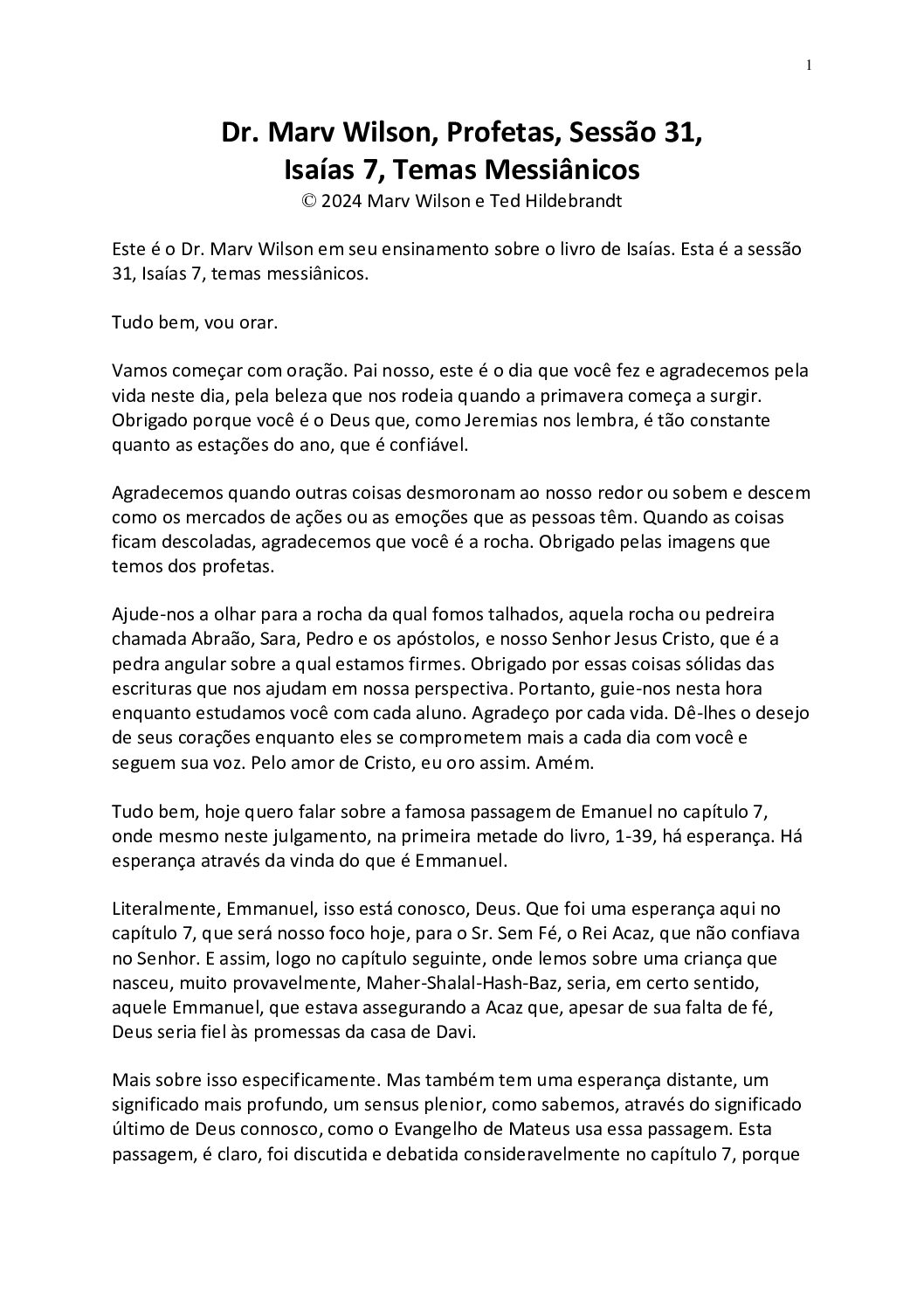 1

Dr. Marv Wilson, Profetas, Sessão 31,
Isaías 7, Temas Messiânicos
© 2024 Marv Wilson e Ted Hildebrandt

Este é o Dr. Marv Wilson em seu ensinamento sobre o livro de Isaías. Esta é a sessão 31, Isaías 7, temas messiânicos.

Tudo bem, vou orar.

Vamos começar com oração. Pai nosso, este é o dia que você fez e agradecemos pela vida neste dia, pela beleza que nos rodeia quando a primavera começa a surgir. Obrigado porque você é o Deus que, como Jeremias nos lembra, é tão constante quanto as estações do ano, que é confiável.

Agradecemos quando outras coisas desmoronam ao nosso redor ou sobem e descem como os mercados de ações ou as emoções que as pessoas têm. Quando as coisas ficam descoladas, agradecemos que você é a rocha. Obrigado pelas imagens que temos dos profetas.

Ajude-nos a olhar para a rocha da qual fomos talhados, aquela rocha ou pedreira chamada Abraão, Sara, Pedro e os apóstolos, e nosso Senhor Jesus Cristo, que é a pedra angular sobre a qual estamos firmes. Obrigado por essas coisas sólidas das escrituras que nos ajudam em nossa perspectiva. Portanto, guie-nos nesta hora enquanto estudamos você com cada aluno. Agradeço por cada vida. Dê-lhes o desejo de seus corações enquanto eles se comprometem mais a cada dia com você e seguem sua voz. Pelo amor de Cristo, eu oro assim. Amém.

Tudo bem, hoje quero falar sobre a famosa passagem de Emanuel no capítulo 7, onde mesmo neste julgamento, na primeira metade do livro, 1-39, há esperança. Há esperança através da vinda do que é Emmanuel.

Literalmente, Emmanuel, isso está conosco, Deus. Que foi uma esperança aqui no capítulo 7, que será nosso foco hoje, para o Sr. Sem Fé, o Rei Acaz, que não confiava no Senhor. E assim, logo no capítulo seguinte, onde lemos sobre uma criança que nasceu, muito provavelmente, Maher-Shalal-Hash-Baz, seria, em certo sentido, aquele Emmanuel, que estava assegurando a Acaz que, apesar de sua falta de fé, Deus seria fiel às promessas da casa de Davi.

Mais sobre isso especificamente. Mas também tem uma esperança distante, um significado mais profundo, um sensus plenior, como sabemos, através do significado último de Deus connosco, como o Evangelho de Mateus usa essa passagem. Esta passagem, é claro, foi discutida e debatida consideravelmente no capítulo 7, porque